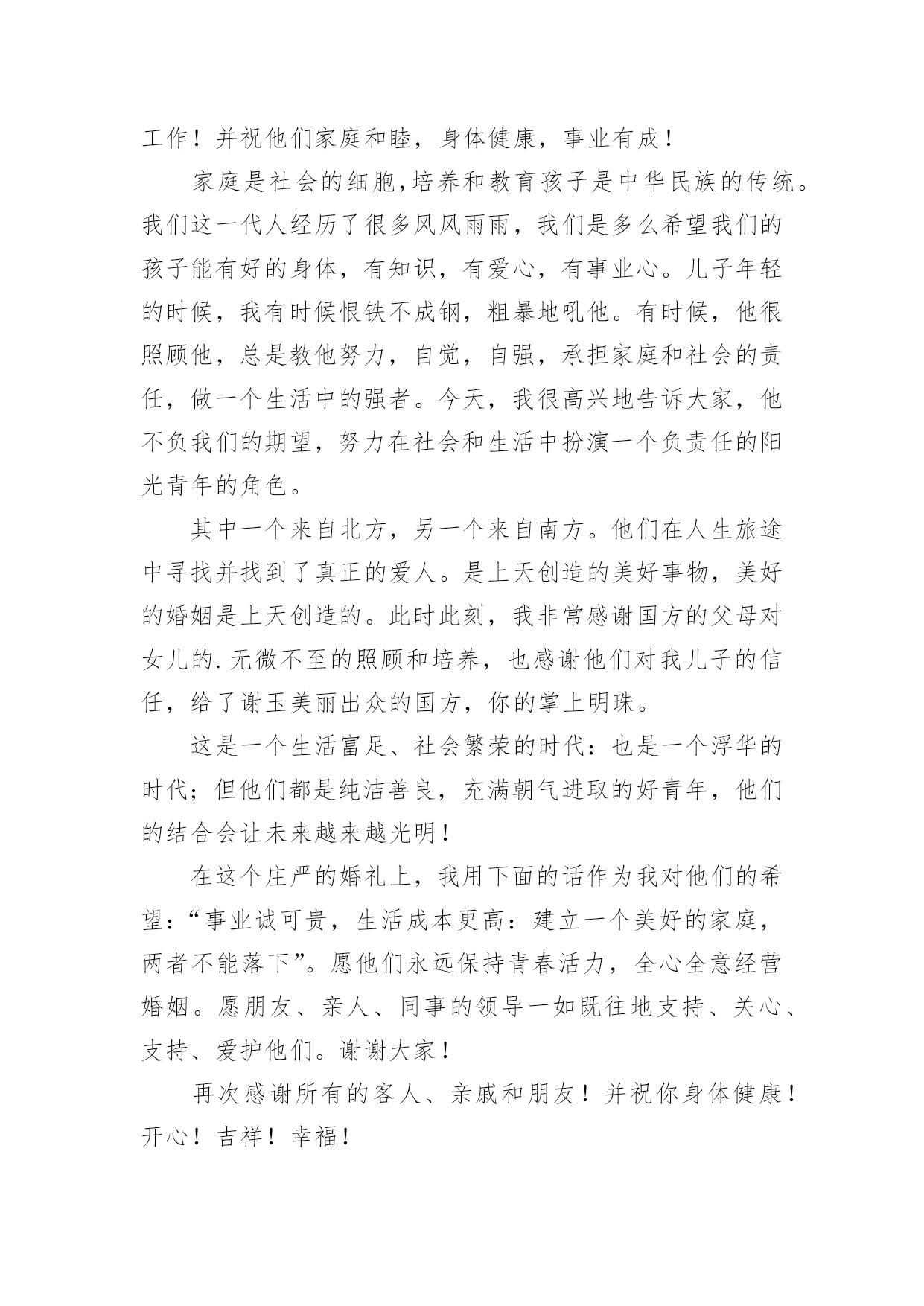 工作！并祝他们家庭和睦，身体健康，事业有成！

家庭是社会的细胞,培养和教育孩子是中华民族的传统。我们这一代人经历了很多风风雨雨，我们是多么希望我们的孩子能有好的身体，有知识，有爱心，有事业心。儿子年轻的时候，我有时候恨铁不成钢，粗暴地吼他。有时候，他很照顾他，总是教他努力，自觉，自强，承担家庭和社会的责任，做一个生活中的强者。今天，我很高兴地告诉大家，他不负我们的期望，努力在社会和生活中扮演一个负责任的阳光青年的角色。

其中一个来自北方，另一个来自南方。他们在人生旅途中寻找并找到了真正的爱人。是上天创造的美好事物，美好的婚姻是上天创造的。此时此刻，我非常感谢国方的父母对女儿的.无微不至的照顾和培养，也感谢他们对我儿子的信任，给了谢玉美丽出众的国方，你的掌上明珠。

这是一个生活富足、社会繁荣的时代：也是一个浮华的时代；但他们都是纯洁善良，充满朝气进取的好青年，他们的结合会让未来越来越光明！

在这个庄严的婚礼上，我用下面的话作为我对他们的希望：“事业诚可贵，生活成本更高：建立一个美好的家庭，两者不能落下”。愿他们永远保持青春活力，全心全意经营婚姻。愿朋友、亲人、同事的领导一如既往地支持、关心、支持、爱护他们。谢谢大家！

再次感谢所有的客人、亲戚和朋友！并祝你身体健康！开心！吉祥！幸福！